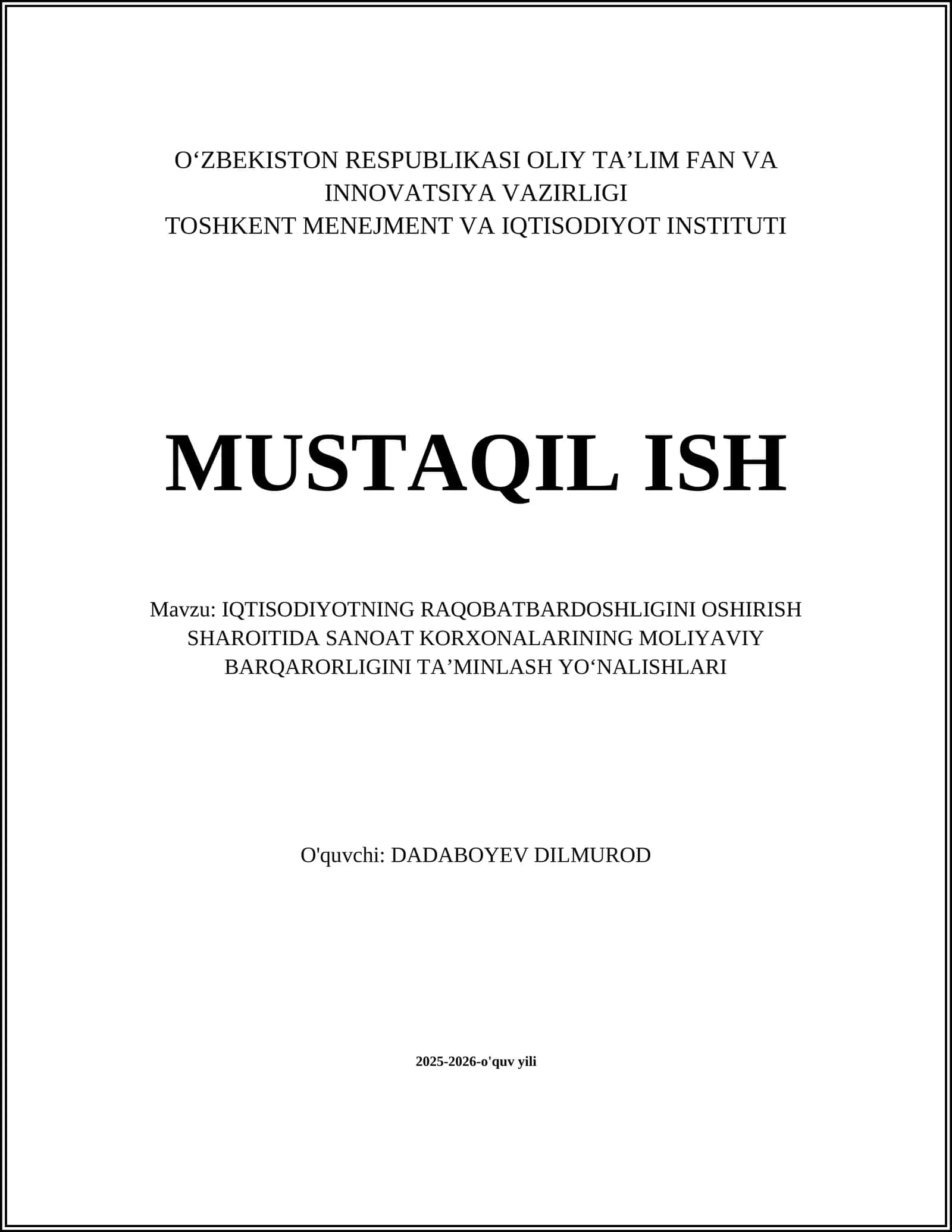 O‘ZBEKISTON RESPUBLIKASI OLIY TA’LIM FAN VA INNOVATSIYA VAZIRLIGI
TOSHKENT MENEJMENT VA IQTISODIYOT INSTITUTI

MUSTAQIL ISH

Mavzu: IQTISODIYOTNING RAQOBATBARDOSHLIGINI OSHIRISH SHAROITIDA SANOAT KORXONALARINING MOLIYAVIY BARQARORLIGINI TA’MINLASH YO‘NALISHLARI

O'quvchi: DADABOYEV DILMUROD

2025-2026-o'quv yili